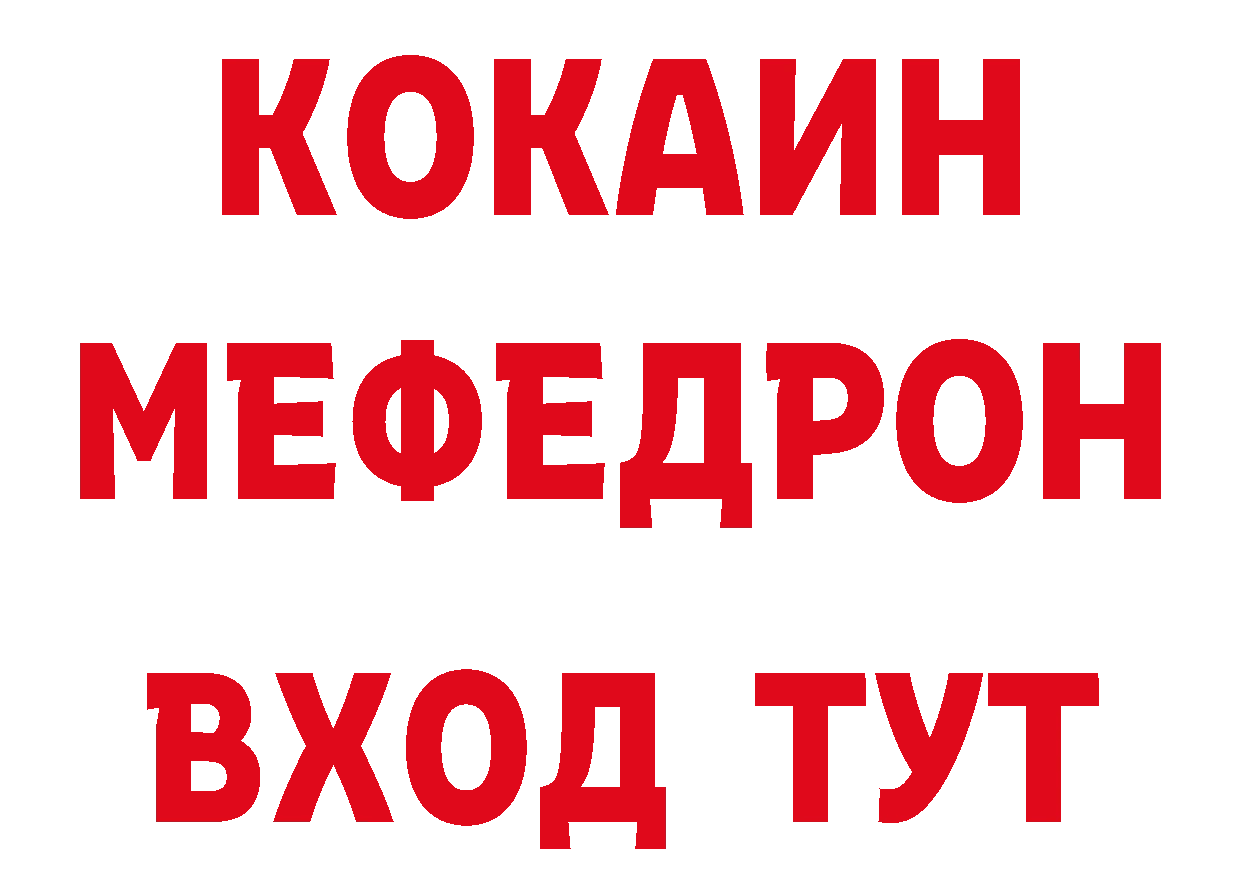 КОКАИН
МЕФЕДРОН
ВХОД ТУТ